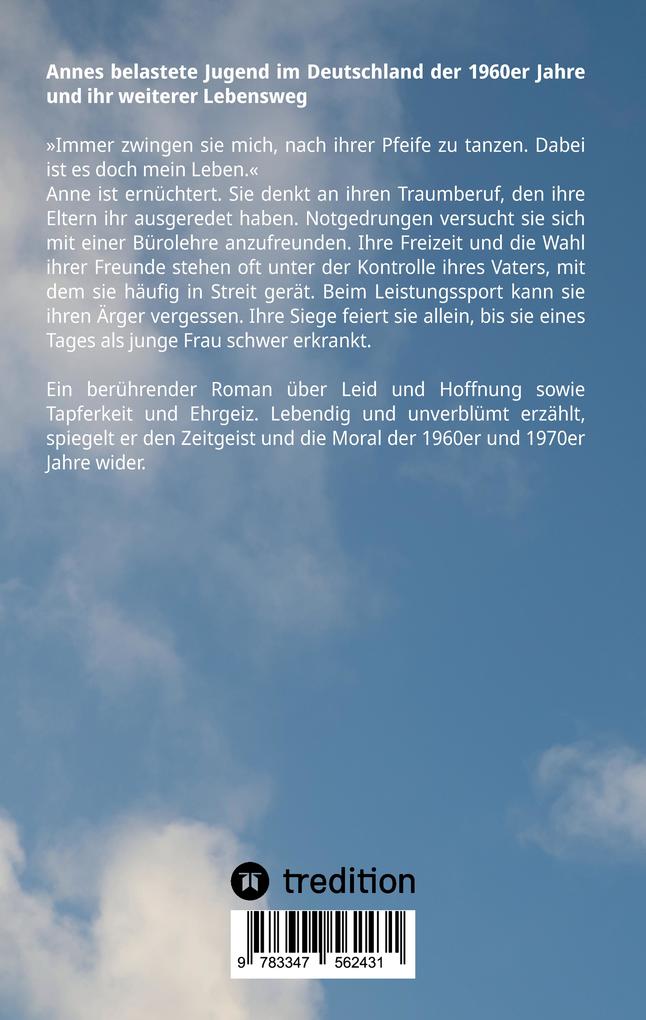 Annes belastete Jugend im Deutschland der 1960er Jahre und ihr weiterer Lebensweg

»Immer zwingen sie mich, nach ihrer Pfeife zu tanzen. Dabei ist es doch mein Leben.«
Anne ist ernüchtert. Sie denkt an ihren Traumberuf, den ihre Eltern ihr ausgeredet haben. Notgedrungen versucht sie sich mit einer Bürolehre anzufreunden. Ihre Freizeit und die Wahl ihrer Freunde stehen oft unter der Kontrolle ihres Vaters, mit dem sie häufig in Streit gerät. Beim Leistungssport kann sie ihren Ärger vergessen. Ihre Siege feiert sie allein, bis sie eines Tages als junge Frau schwer erkrankt.

Ein berührender Roman über Leid und Hoffnung sowie Tapferkeit und Ehrgeiz. Lebendig und unverblümt erzählt, spiegelt er den Zeitgeist und die Moral der 1960er und 1970er Jahre wider.

tredition

9 783347 562431